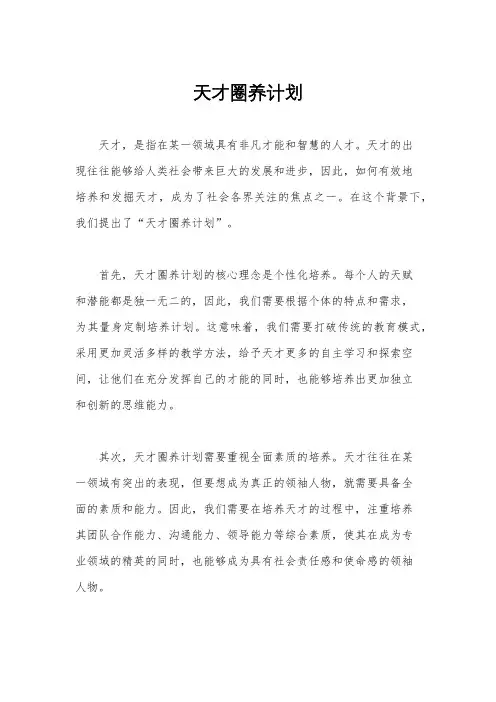 天才圈养计划

天才，是指在某一领域具有非凡才能和智慧的人才。天才的出现往往能够给人类社会带来巨大的发展和进步，因此，如何有效地培养和发掘天才，成为了社会各界关注的焦点之一。在这个背景下，我们提出了“天才圈养计划”。

首先，天才圈养计划的核心理念是个性化培养。每个人的天赋和潜能都是独一无二的，因此，我们需要根据个体的特点和需求，为其量身定制培养计划。这意味着，我们需要打破传统的教育模式，采用更加灵活多样的教学方法，给予天才更多的自主学习和探索空间，让他们在充分发挥自己的才能的同时，也能够培养出更加独立和创新的思维能力。

其次，天才圈养计划需要重视全面素质的培养。天才往往在某一领域有突出的表现，但要想成为真正的领袖人物，就需要具备全面的素质和能力。因此，我们需要在培养天才的过程中，注重培养其团队合作能力、沟通能力、领导能力等综合素质，使其在成为专业领域的精英的同时，也能够成为具有社会责任感和使命感的领袖人物。